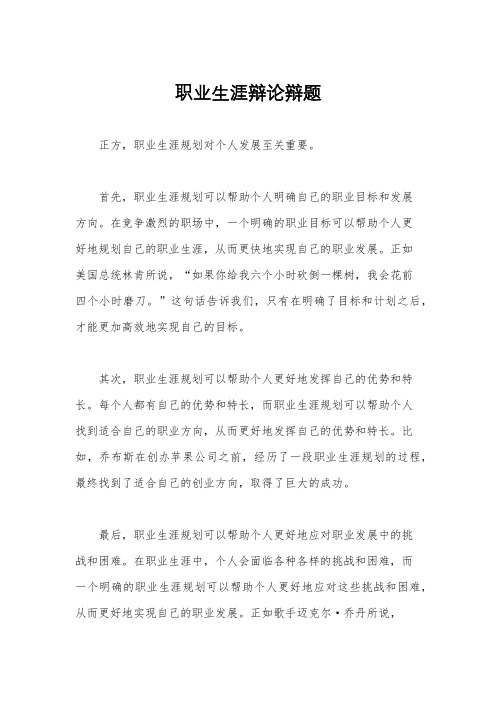 职业生涯辩论辩题

正方，职业生涯规划对个人发展至关重要。

首先，职业生涯规划可以帮助个人明确自己的职业目标和发展方向。在竞争激烈的职场中，一个明确的职业目标可以帮助个人更好地规划自己的职业生涯，从而更快地实现自己的职业发展。正如美国总统林肯所说，“如果你给我六个小时砍倒一棵树，我会花前四个小时磨刀。”这句话告诉我们，只有在明确了目标和计划之后，才能更加高效地实现自己的目标。

其次，职业生涯规划可以帮助个人更好地发挥自己的优势和特长。每个人都有自己的优势和特长，而职业生涯规划可以帮助个人找到适合自己的职业方向，从而更好地发挥自己的优势和特长。比如，乔布斯在创办苹果公司之前，经历了一段职业生涯规划的过程，最终找到了适合自己的创业方向，取得了巨大的成功。

最后，职业生涯规划可以帮助个人更好地应对职业发展中的挑战和困难。在职业生涯中，个人会面临各种各样的挑战和困难，而一个明确的职业生涯规划可以帮助个人更好地应对这些挑战和困难，从而更好地实现自己的职业发展。正如歌手迈克尔·乔丹所说，